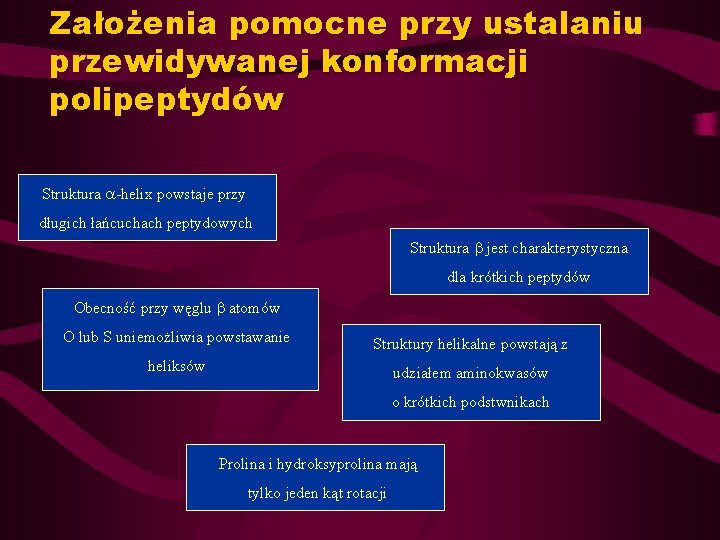 Założenia pomocne przy ustalaniu przewidywanej konformacji polipeptydów

Struktura $\alpha$-helix powstaje przy długich łańcuchach peptydowych

Struktura $\beta$ jest charakterystyczna dla krótkich peptydów

Obecność przy węglu $\beta$ atomów O lub S uniemożliwia powstawanie heliksów

Struktury helikalne powstają z udziałem aminokwasów o krótkich podstwnikach

Prolina i hydroksyprolina mają tylko jeden kąt rotacji